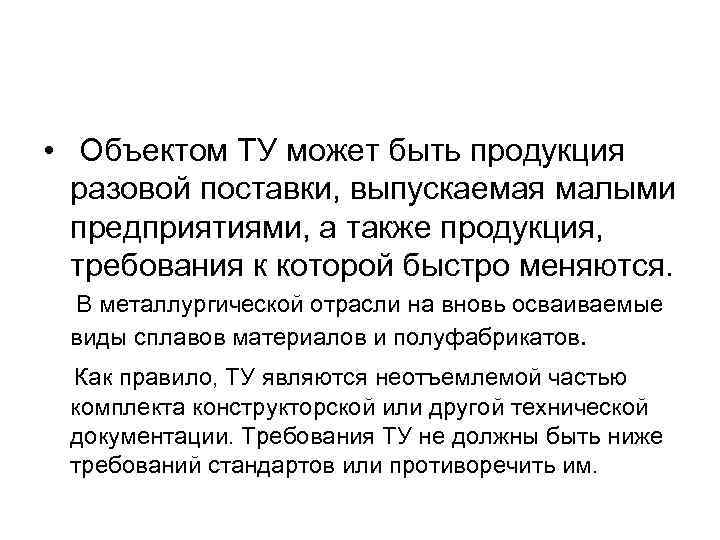 • Объектом ТУ может быть продукция разовой поставки, выпускаемая малыми предприятиями, а также продукция, требования к которой быстро меняются.

В металлургической отрасли на вновь осваиваемые виды сплавов материалов и полуфабрикатов.

Как правило, ТУ являются неотъемлемой частью комплекта конструкторской или другой технической документации. Требования ТУ не должны быть ниже требований стандартов или противоречить им.